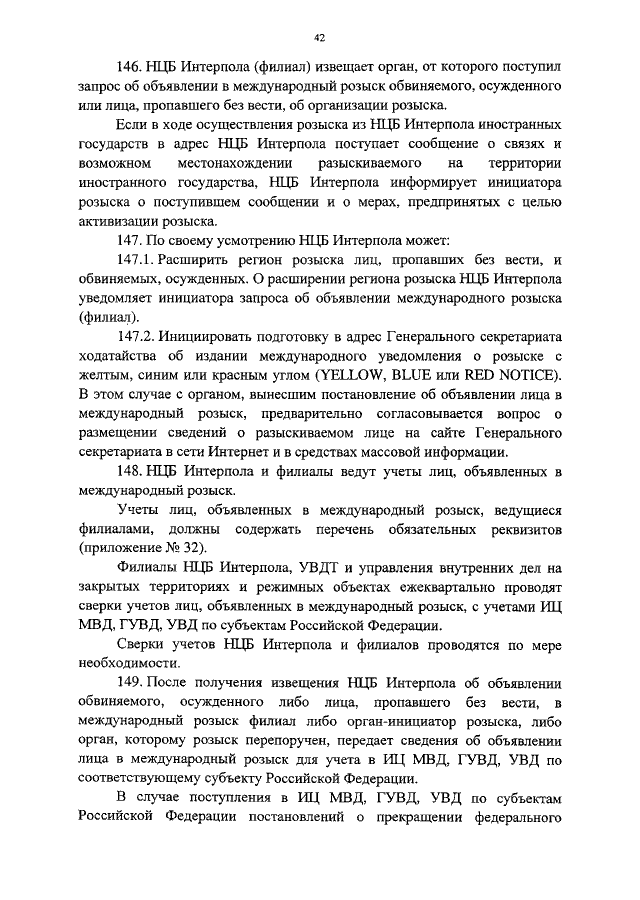 42

146. НЦБ Интерпола (филиал) извещает орган, от которого поступил запрос об объявлении в международный розыск обвиняемого, осужденного или лица, пропавшего без вести, об организации розыска.

Если в ходе осуществления розыска из НЦБ Интерпола иностранных государств в адрес НЦБ Интерпола поступает сообщение о связях и возможном местонахождении разыскиваемого на территории иностранного государства, НЦБ Интерпола информирует инициатора розыска о поступившем сообщении и о мерах, предпринятых с целью активизации розыска.

147. По своему усмотрению НЦБ Интерпола может:

147.1. Расширить регион розыска лиц, пропавших без вести, и обвиняемых, осужденных. О расширении региона розыска НЦБ Интерпола уведомляет инициатора запроса об объявлении международного розыска (филиал).

147.2. Инициировать подготовку в адрес Генерального секретариата ходатайства об издании международного уведомления о розыске с желтым, синим или красным углом (YELLOW, BLUE или RED NOTICE). В этом случае с органом, вынесшим постановление об объявлении лица в международный розыск, предварительно согласовывается вопрос о размещении сведений о разыскиваемом лице на сайте Генерального секретариата в сети Интернет и в средствах массовой информации.

148. НЦБ Интерпола и филиалы ведут учеты лиц, объявленных в международный розыск.

Учеты лиц, объявленных в международный розыск, ведущиеся филиалами, должны содержать перечень обязательных реквизитов (приложение № 32).

Филиалы НЦБ Интерпола, УВДТ и управления внутренних дел на закрытых территориях и режимных объектах ежеквартально проводят сверки учетов лиц, объявленных в международный розыск, с учетами ИЦ МВД, ГУВД, УВД по субъектам Российской Федерации.

Сверки учетов НЦБ Интерпола и филиалов проводятся по мере необходимости.

149. После получения извещения НЦБ Интерпола об объявлении обвиняемого, осужденного либо лица, пропавшего без вести, в международный розыск филиал либо орган-инициатор розыска, либо орган, которому розыск перепоручен, передает сведения об объявлении лица в международный розыск для учета в ИЦ МВД, ГУВД, УВД по соответствующему субъекту Российской Федерации.

В случае поступления в ИЦ МВД, ГУВД, УВД по субъектам Российской Федерации постановлений о прекращении федерального